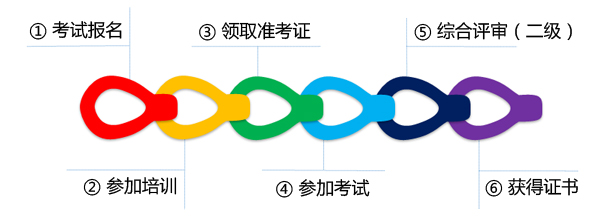 ① 考试报名

③ 领取准考证

⑤ 综合评审（二级）

② 参加培训

④ 参加考试

⑥ 获得证书